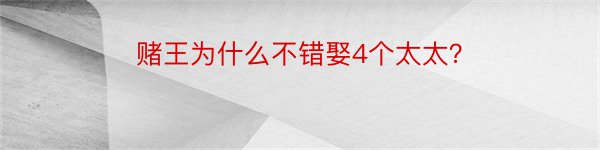 赌王为什么不错娶4个太太?